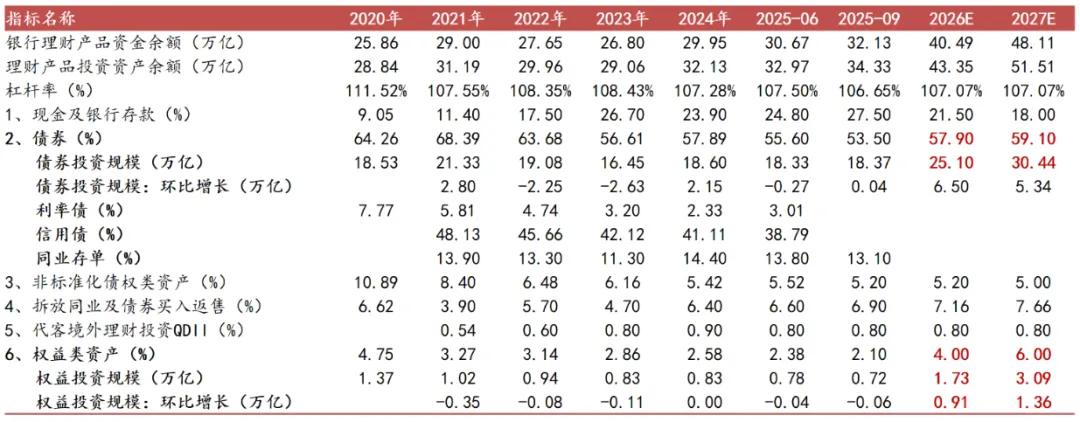 | 指标名称 | 2020年 | 2021年 | 2022年 | 2023年 | 2024年 | 2025-06 | 2025-09 | 2026E | 2027E |
|---|---|---|---|---|---|---|---|---|---|
| 银行理财产品资金余额（万亿） | 25.86 | 29.00 | 27.65 | 26.80 | 29.95 | 30.67 | 32.13 | 40.49 | 48.11 |
| 理财产品投资资产余额（万亿） | 28.84 | 31.19 | 29.96 | 29.06 | 32.13 | 32.97 | 34.33 | 43.35 | 51.51 |
| 杠杆率（%） | 111.52% | 107.55% | 108.35% | 108.43% | 107.28% | 107.50% | 106.65% | 107.07% | 107.07% |
| 1、现金及银行存款（%） | 9.05 | 11.40 | 17.50 | 26.70 | 23.90 | 24.80 | 27.50 | 21.50 | 18.00 |
| 2、债券（%） | 64.26 | 68.39 | 63.68 | 56.61 | 57.89 | 55.60 | 53.50 | 57.90 | 59.10 |
| 债券投资规模（万亿） | 18.53 | 21.33 | 19.08 | 16.45 | 18.60 | 18.33 | 18.37 | 25.10 | 30.44 |
| 债券投资规模：环比增长（万亿） | | 2.80 | -2.25 | -2.63 | 2.15 | -0.27 | 0.04 | 6.50 | 5.34 |
| 利率债（%） | 7.77 | 5.81 | 4.74 | 3.20 | 2.33 | 3.01 | | | |
| 信用债（%） | | 48.13 | 45.66 | 42.12 | 41.11 | 38.79 | | | |
| 同业存单（%） | | 13.90 | 13.30 | 11.30 | 14.40 | 13.80 | 13.10 | | |
| 3、非标准化债权类资产（%） | 10.89 | 8.40 | 6.48 | 6.16 | 5.42 | 5.52 | 5.20 | 5.20 | 5.00 |
| 4、拆放同业及债券买入返售（%） | 6.62 | 3.90 | 5.70 | 4.70 | 6.40 | 6.60 | 6.90 | 7.16 | 7.66 |
| 5、代客境外理财投资QDII（%） | | 0.54 | 0.60 | 0.80 | 0.90 | 0.80 | 0.80 | 0.80 | 0.80 |
| 6、权益类资产（%） | 4.75 | 3.27 | 3.14 | 2.86 | 2.58 | 2.38 | 2.10 | 4.00 | 6.00 |
| 权益投资规模（万亿） | 1.37 | 1.02 | 0.94 | 0.83 | 0.83 | 0.78 | 0.72 | 1.73 | 3.09 |
| 权益投资规模：环比增长（万亿） | | -0.35 | -0.08 | -0.11 | 0.00 | -0.04 | -0.06 | 0.91 | 1.36 |